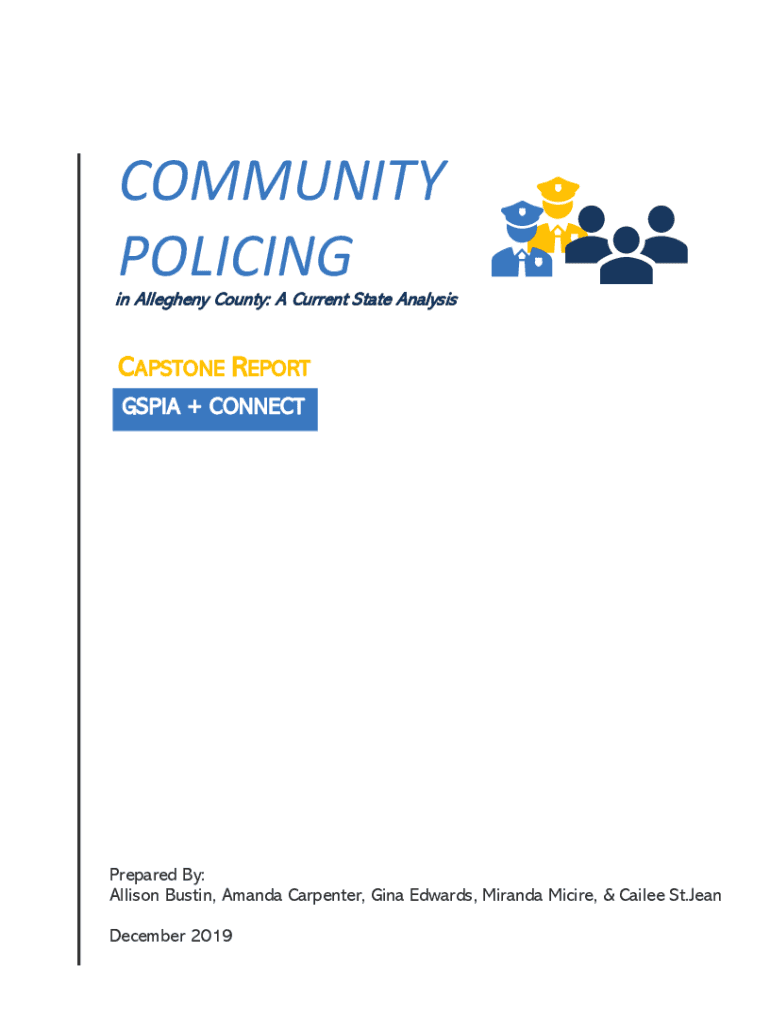 COMMUNITY POLICING

in Allegheny County: A Current State Analysis

CAPSTONE REPORT

GSPIA + CONNECT

Prepared By:
Allison Bustin, Amanda Carpenter, Gina Edwards, Miranda Micire, & Cailee St.Jean

December 2019